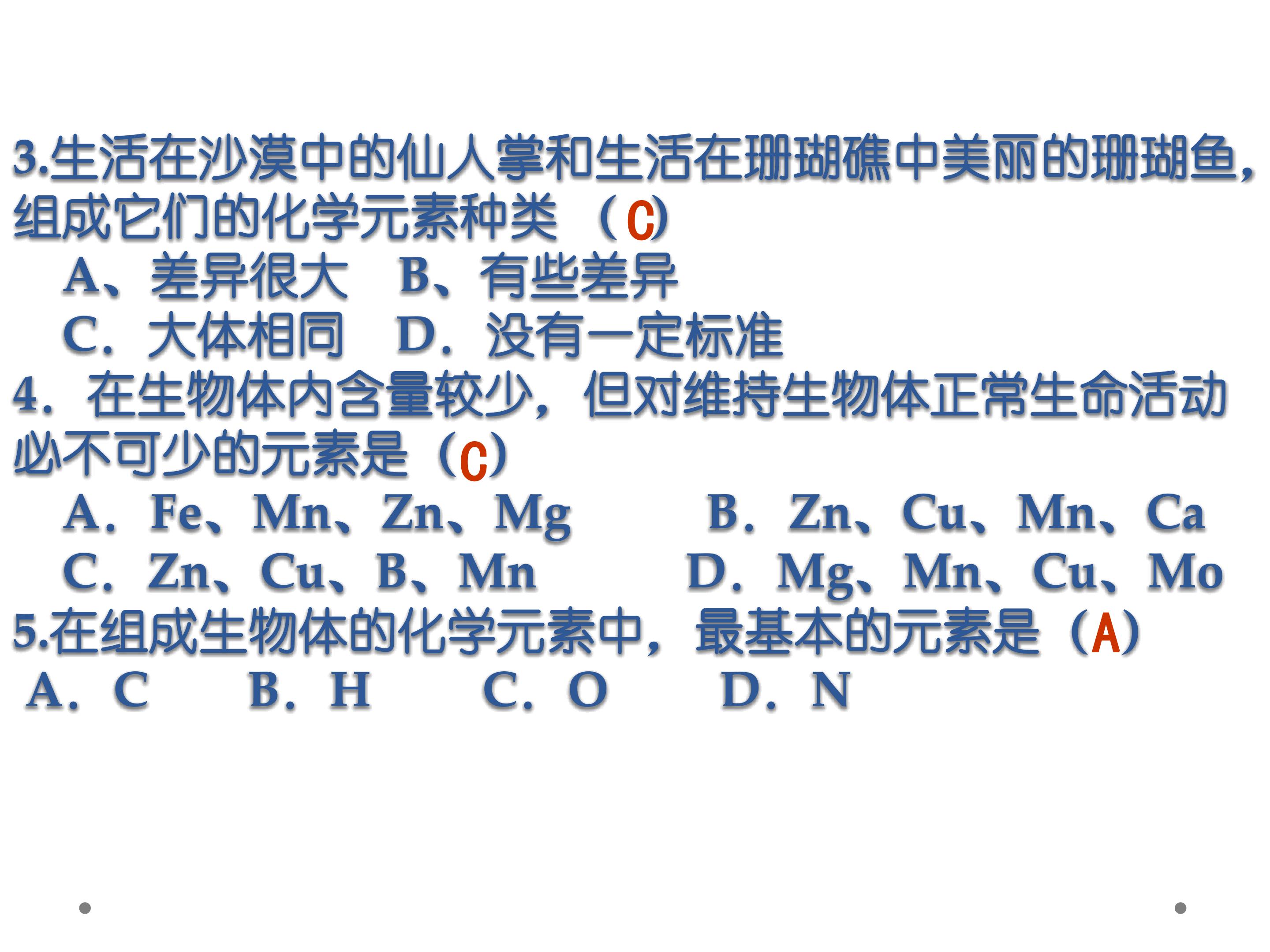 3.生活在沙漠中的仙人掌和生活在珊瑚礁中美丽的珊瑚鱼,组成它们的化学元素种类（C）

A、差异很大 B、有些差异

C.大体相同 D.没有一定标准

4.在生物体内含量较少，但对维持生物体正常生命活动必不可少的元素是（C）

A.Fe、Mn、Zn、Mg B.Zn、Cu、Mn、Ca

C.Zn、Cu、B、Mn D.Mg、Mn、Cu、Mo

5.在组成生物体的化学元素中，最基本的元素是（A）

A.C B.H C.O D.N